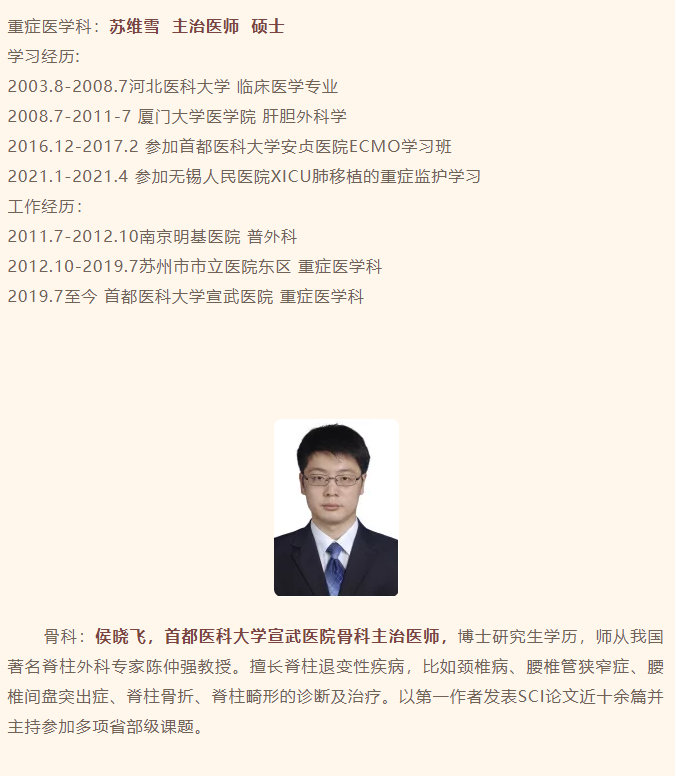 重症医学科：苏维雪 主治医师 硕士
学习经历:
2003.8-2008.7河北医科大学 临床医学专业
2008.7-2011-7 厦门大学医学院 肝胆外科学
2016.12-2017.2 参加首都医科大学安贞医院ECMO学习班
2021.1-2021.4 参加无锡人民医院XICU肺移植的重症监护学习
工作经历：
2011.7-2012.10南京明基医院 普外科
2012.10-2019.7苏州市市立医院东区 重症医学科
2019.7至今 首都医科大学宣武医院 重症医学科

骨科：侯晓飞，首都医科大学宣武医院骨科主治医师，博士研究生学历，师从我国著名脊柱外科专家陈仲强教授。擅长脊柱退变性疾病，比如颈椎病、腰椎管狭窄症、腰椎间盘突出症、脊柱骨折、脊柱畸形的诊断及治疗。以第一作者发表SCI论文近十余篇并主持参加多项省部级课题。